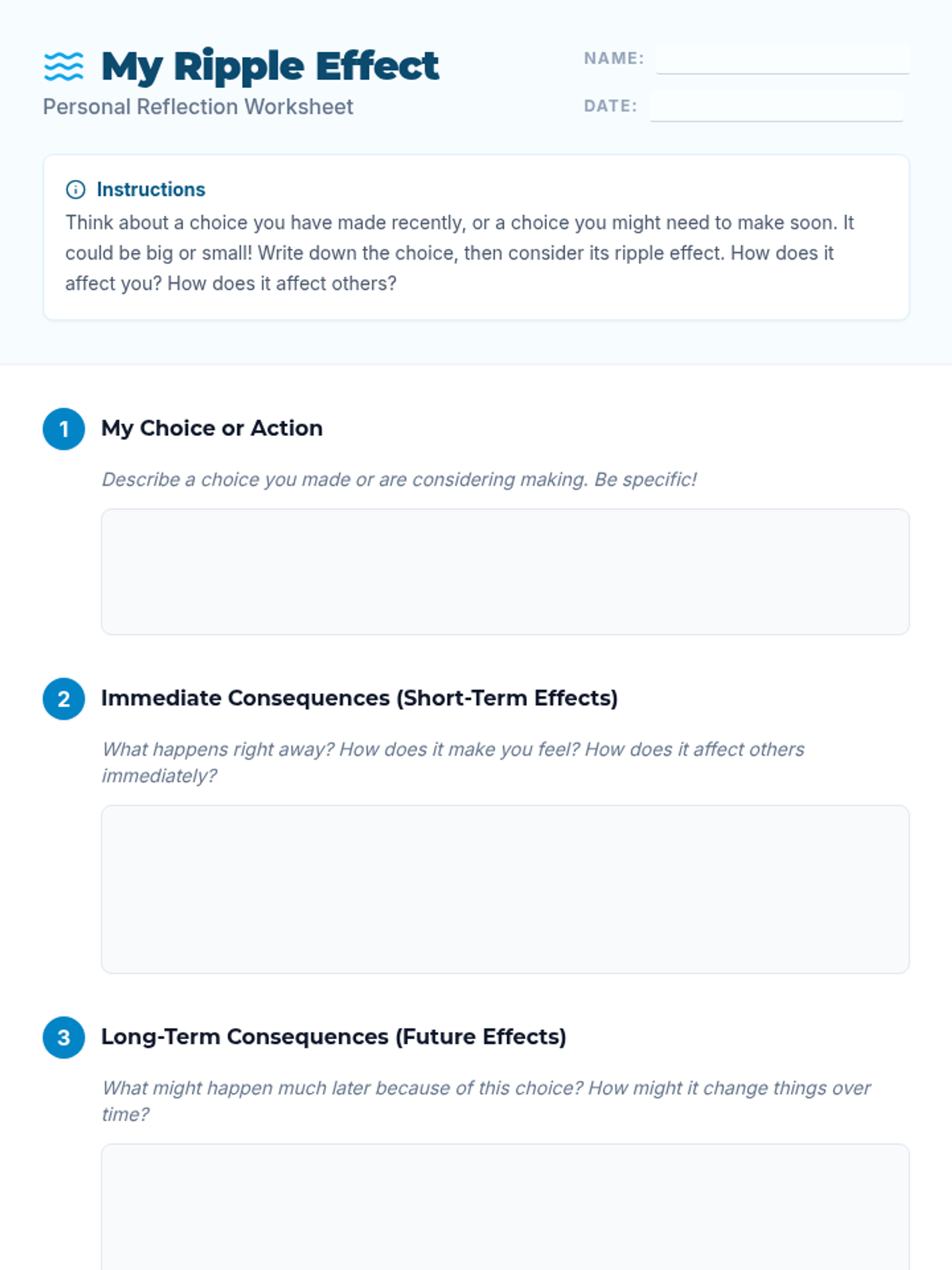 My Ripple Effect
Personal Reflection Worksheet

NAME:

DATE:

Instructions
Think about a choice you have made recently, or a choice you might need to make soon. It could be big or small! Write down the choice, then consider its ripple effect. How does it affect you? How does it affect others?

1 My Choice or Action

Describe a choice you made or are considering making. Be specific!

2 Immediate Consequences (Short-Term Effects)

What happens right away? How does it make you feel? How does it affect others immediately?

3 Long-Term Consequences (Future Effects)

What might happen much later because of this choice? How might it change things over time?